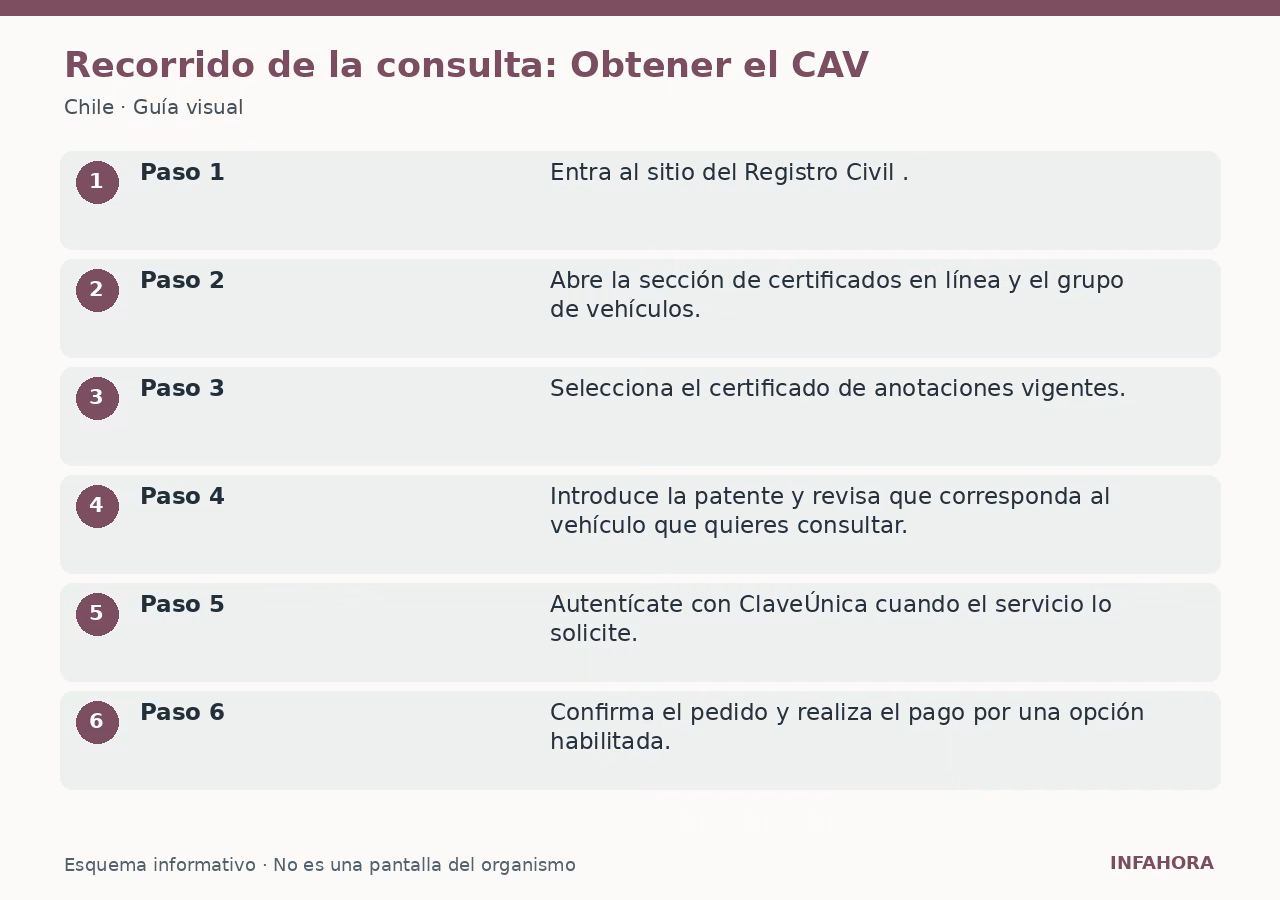 Recorrido de la consulta: Obtener el CAV
Chile · Guía visual

1 Paso 1 Entra al sitio del Registro Civil .

2 Paso 2 Abre la sección de certificados en línea y el grupo de vehículos.

3 Paso 3 Selecciona el certificado de anotaciones vigentes.

4 Paso 4 Introduce la patente y revisa que corresponda al vehículo que quieres consultar.

5 Paso 5 Autentícate con ClaveÚnica cuando el servicio lo solicite.

6 Paso 6 Confirma el pedido y realiza el pago por una opción habilitada.

Esquema informativo · No es una pantalla del organismo
INFAHORA